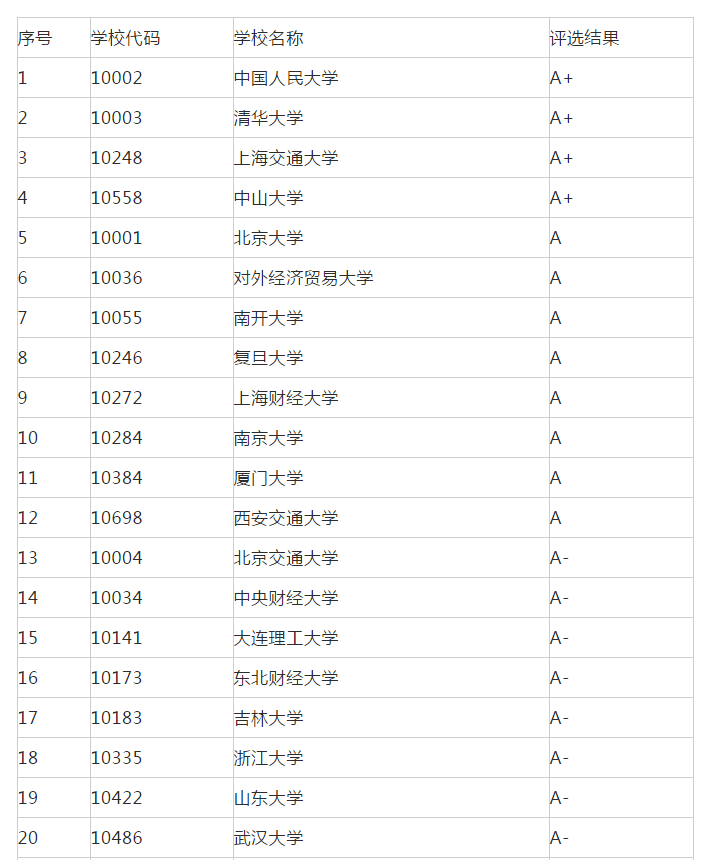 | 序号 | 学校代码 | 学校名称 | 评选结果 |
|---|---|---|---|
| 1 | 10002 | 中国人民大学 | A+ |
| 2 | 10003 | 清华大学 | A+ |
| 3 | 10248 | 上海交通大学 | A+ |
| 4 | 10558 | 中山大学 | A+ |
| 5 | 10001 | 北京大学 | A |
| 6 | 10036 | 对外经济贸易大学 | A |
| 7 | 10055 | 南开大学 | A |
| 8 | 10246 | 复旦大学 | A |
| 9 | 10272 | 上海财经大学 | A |
| 10 | 10284 | 南京大学 | A |
| 11 | 10384 | 厦门大学 | A |
| 12 | 10698 | 西安交通大学 | A |
| 13 | 10004 | 北京交通大学 | A- |
| 14 | 10034 | 中央财经大学 | A- |
| 15 | 10141 | 大连理工大学 | A- |
| 16 | 10173 | 东北财经大学 | A- |
| 17 | 10183 | 吉林大学 | A- |
| 18 | 10335 | 浙江大学 | A- |
| 19 | 10422 | 山东大学 | A- |
| 20 | 10486 | 武汉大学 | A- |